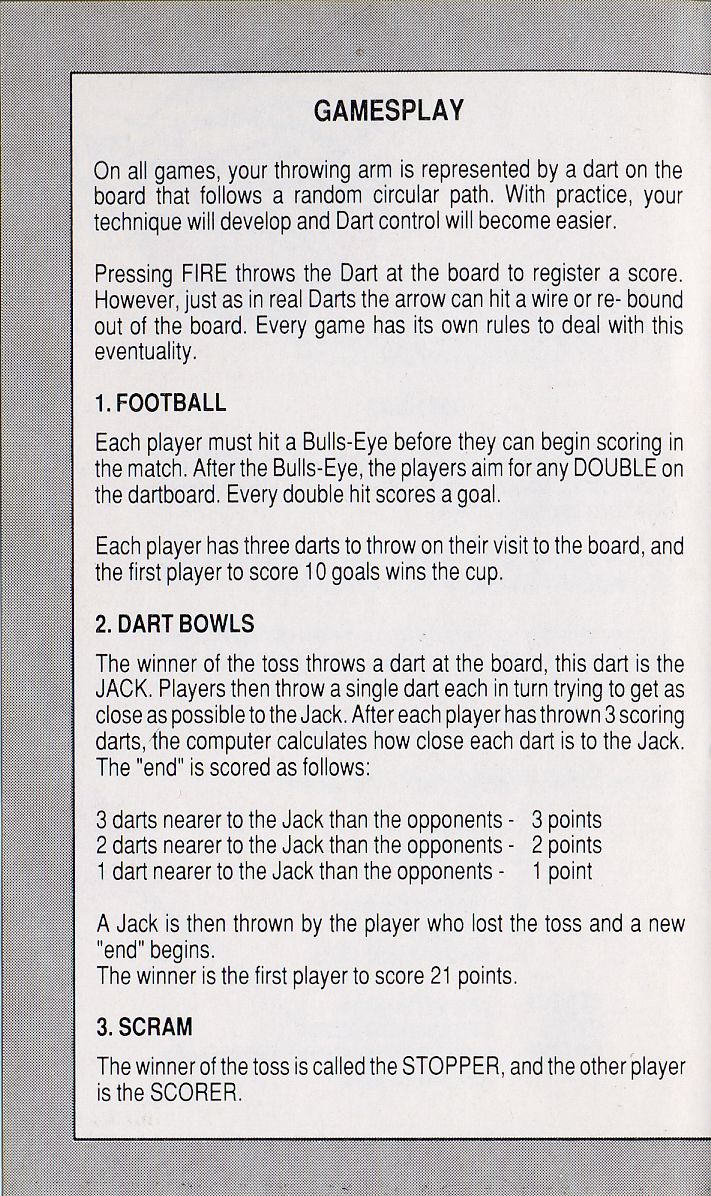 GAMESPLAY

On all games, your throwing arm is represented by a dart on the board that follows a random circular path. With practice, your technique will develop and Dart control will become easier.

Pressing FIRE throws the Dart at the board to register a score. However, just as in real Darts the arrow can hit a wire or re- bound out of the board. Every game has its own rules to deal with this eventuality.

1. FOOTBALL

Each player must hit a Bulls-Eye before they can begin scoring in the match. After the Bulls-Eye, the players aim for any DOUBLE on the dartboard. Every double hit scores a goal.

Each player has three darts to throw on their visit to the board, and the first player to score 10 goals wins the cup.

2. DART BOWLS

The winner of the toss throws a dart at the board, this dart is the JACK. Players then throw a single dart each in turn trying to get as close as possible to the Jack. After each player has thrown 3 scoring darts, the computer calculates how close each dart is to the Jack. The "end" is scored as follows:

3 darts nearer to the Jack than the opponents - 3 points
2 darts nearer to the Jack than the opponents - 2 points
1 dart nearer to the Jack than the opponents - 1 point

A Jack is then thrown by the player who lost the toss and a new "end" begins.
The winner is the first player to score 21 points.

3. SCRAM

The winner of the toss is called the STOPPER, and the other player is the SCORER.